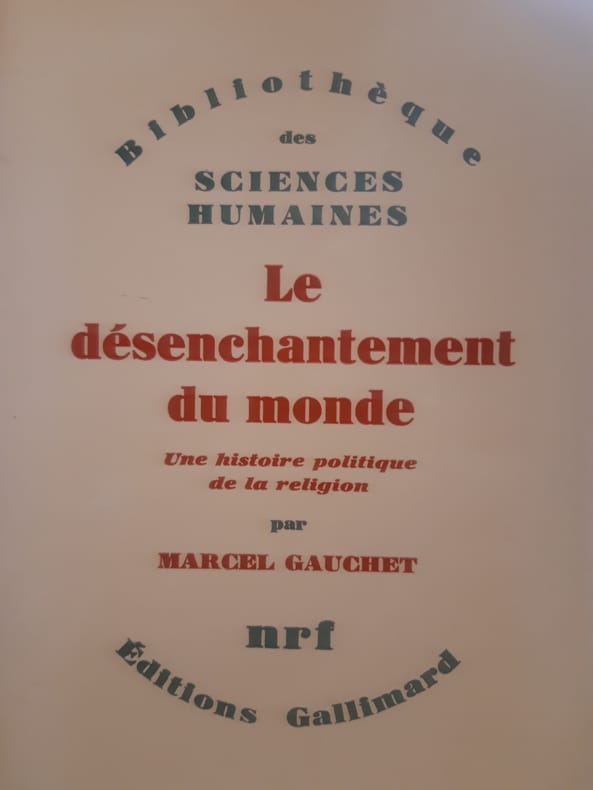 Bibliothèque
des
SCIENCES
HUMAINES

Le
désenchantement
du monde

Une histoire politique
de la religion

par

MARCEL GAUCHET

nrf

Éditions Gallimard